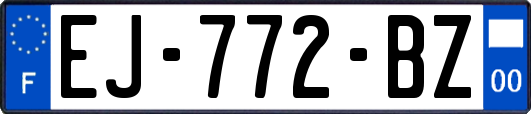 F
EJ-772-BZ
00